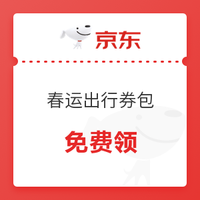 京东

春运出行券包

免费领